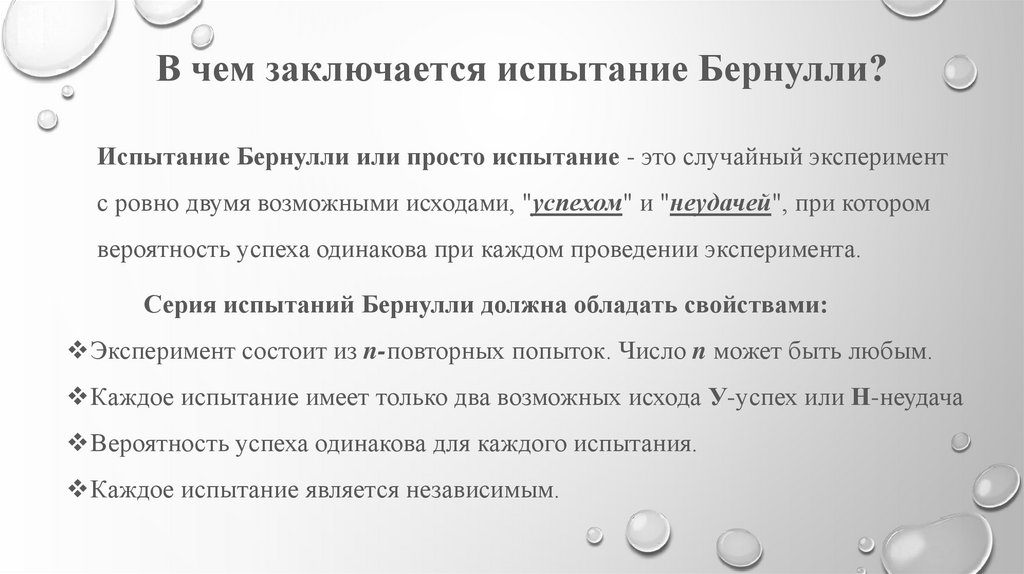 В чем заключается испытание Бернулли?

Испытание Бернулли или просто испытание - это случайный эксперимент с ровно двумя возможными исходами, "успехом" и "неудачей", при котором вероятность успеха одинакова при каждом проведении эксперимента.

Серия испытаний Бернулли должна обладать свойствами:

❖Эксперимент состоит из n-повторных попыток. Число n может быть любым.

❖Каждое испытание имеет только два возможных исхода У-успех или Н-неудача

❖Вероятность успеха одинакова для каждого испытания.

❖Каждое испытание является независимым.